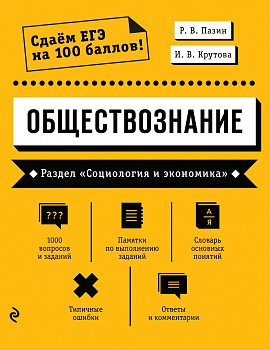 Сдаём ЕГЭ на 100 баллов!

Р. В. Пазин

И. В. Крутова

ОБЩЕСТВОЗНАНИЕ

Раздел «Социология и экономика»

???

1000 вопросов и заданий

Памятки по выполнению заданий

А
Я

Словарь основных понятий

Типичные ошибки

Ответы и комментарии